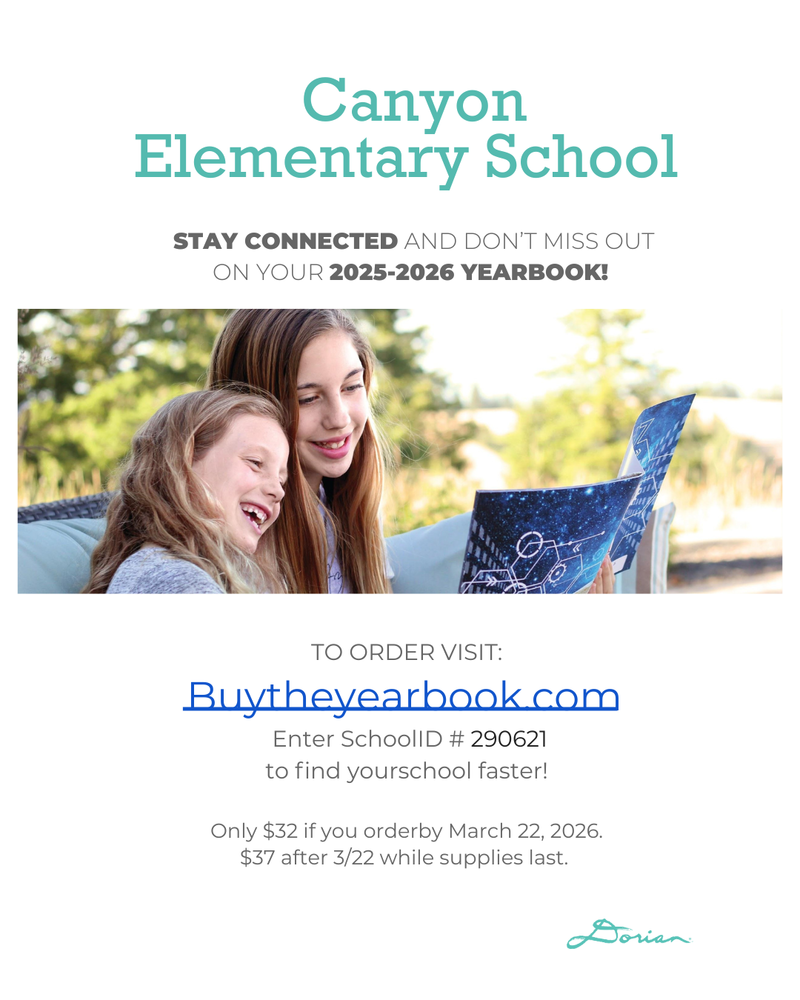 Canyon
Elementary School

STAY CONNECTED AND DON'T MISS OUT
ON YOUR 2025-2026 YEARBOOK!

TO ORDER VISIT:

Buytheyearbook.com

Enter SchoolID # 290621
to find yourschool faster!

Only $32 if you orderby March 22, 2026.
$37 after 3/22 while supplies last.

Dorian